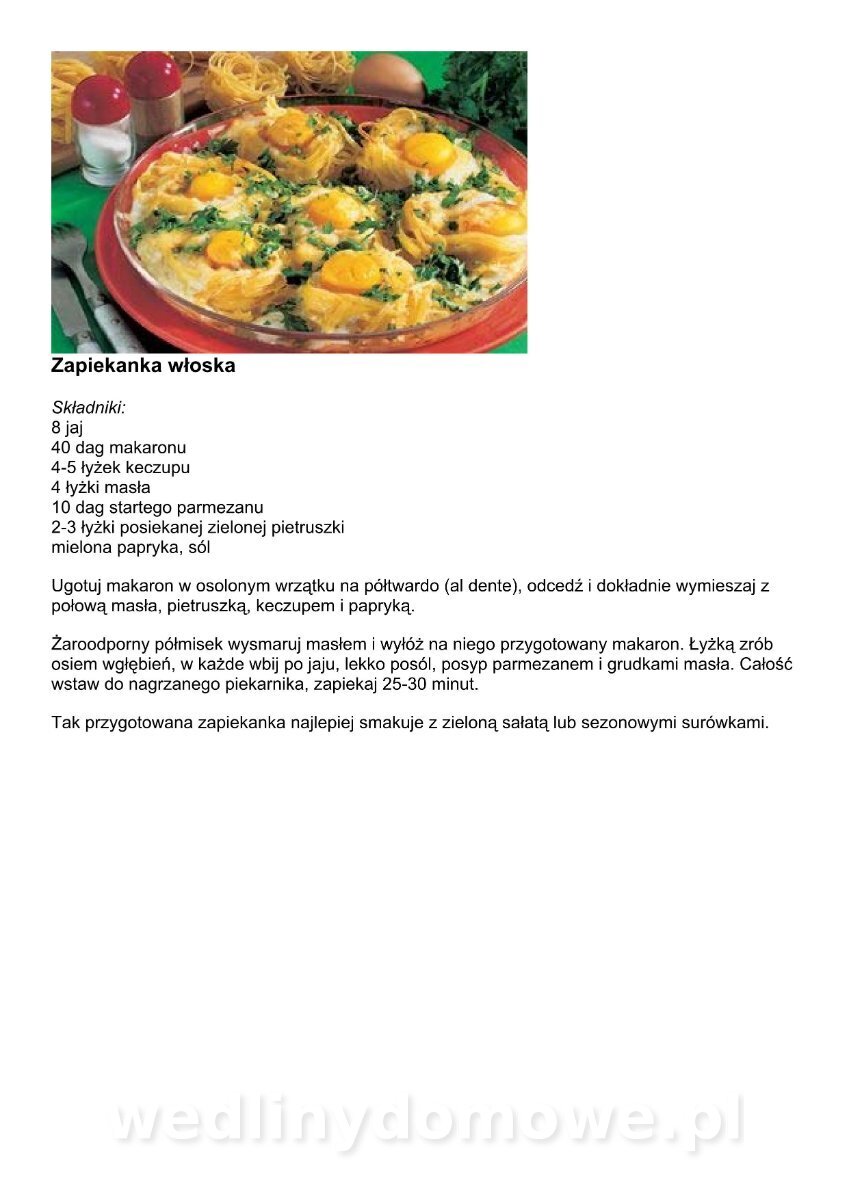 Zapiekanka włoska

Składniki:
8 jaj
40 dag makaronu
4-5 łyżek keczupu
4 łyżki masła
10 dag startego parmezanu
2-3 łyżki posiekanej zielonej pietruszki
mielona papryka, sól

Ugotuj makaron w osolonym wrzątku na półtwardo (al dente), odcedź i dokładnie wymieszaj z połową masła, pietruszką, keczupem i papryką.

Żaroodporny półmisek wysmaruj masłem i wyłóż na niego przygotowany makaron. Łyżką zrób osiem wgłębień, w każde wbij po jaju, lekko posól, posyp parmezanem i grudkami masła. Całość wstaw do nagrzanego piekarnika, zapiekaj 25-30 minut.

Tak przygotowana zapiekanka najlepiej smakuje z zieloną sałatą lub sezonowymi surówkami.

wedlinydomowe.pl